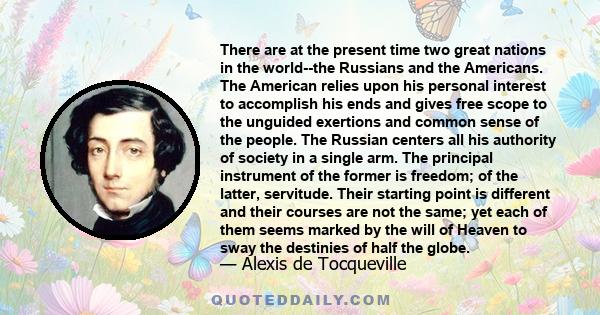 There are at the present time two great nations in the world--the Russians and the Americans. The American relies upon his personal interest to accomplish his ends and gives free scope to the unguided exertions and common sense of the people. The Russian centers all his authority of society in a single arm. The principal instrument of the former is freedom; of the latter, servitude. Their starting point is different and their courses are not the same; yet each of them seems marked by the will of Heaven to sway the destinies of half the globe.

— Alexis de Tocqueville

QUOTEDDAILY.COM